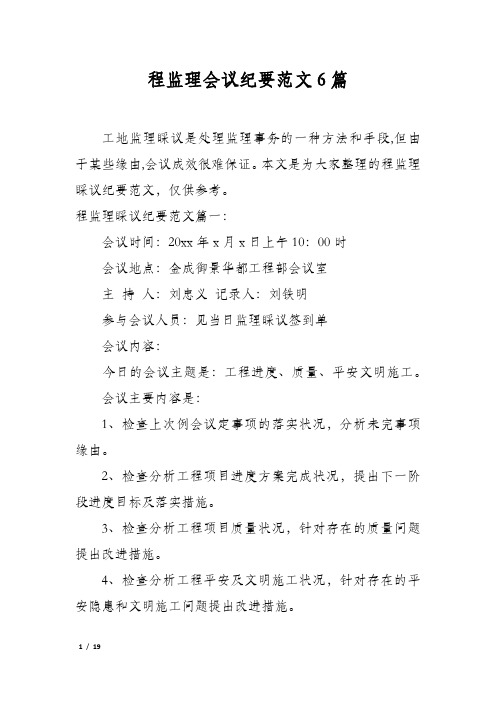 程监理会议纪要范文6篇

工地监理睬议是处理监理事务的一种方法和手段,但由于某些缘由,会议成效很难保证。本文是为大家整理的程监理睬议纪要范文，仅供参考。

程监理睬议纪要范文篇一:

会议时间：20xx年x月x日上午10：00时

会议地点：金成御景华都工程部会议室

主 持 人：刘忠义 记录人：刘铁明

参与会议人员：见当日监理睬议签到单

会议内容:

今日的会议主题是：工程进度、质量、平安文明施工。

会议主要内容是:

1、检查上次例会议定事项的落实状况，分析未完事项缘由。

2、检查分析工程项目进度方案完成状况，提出下一阶段进度目标及落实措施。

3、检查分析工程项目质量状况，针对存在的质量问题提出改进措施。

4、检查分析工程平安及文明施工状况，针对存在的平安隐患和文明施工问题提出改进措施。

1 / 19